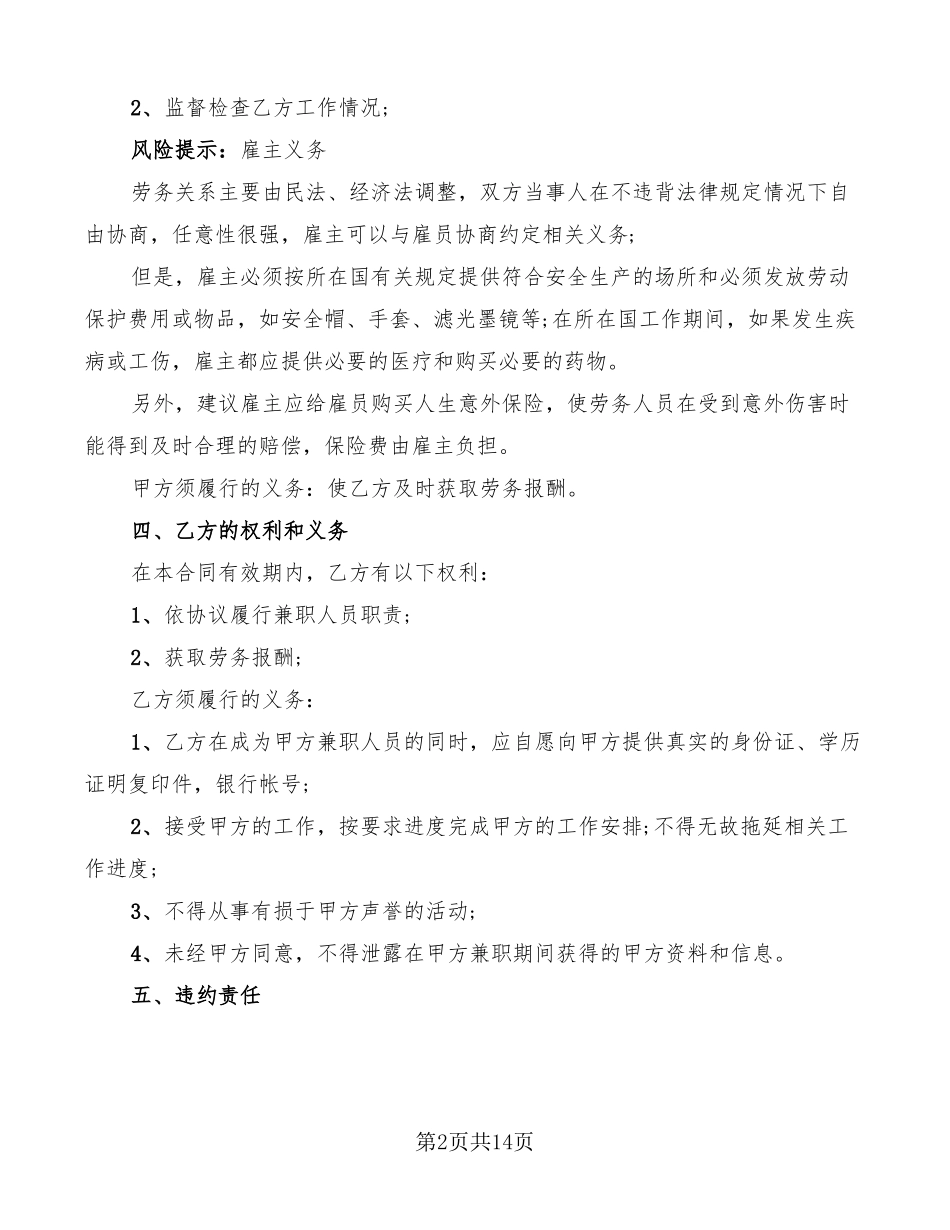 2、监督检查乙方工作情况;

风险提示：雇主义务

劳务关系主要由民法、经济法调整，双方当事人在不违背法律规定情况下自由协商，任意性很强，雇主可以与雇员协商约定相关义务;

但是，雇主必须按所在国有关规定提供符合安全生产的场所和必须发放劳动保护费用或物品，如安全帽、手套、滤光墨镜等;在所在国工作期间，如果发生疾病或工伤，雇主都应提供必要的医疗和购买必要的药物。

另外，建议雇主应给雇员购买人生意外保险，使劳务人员在受到意外伤害时能得到及时合理的赔偿，保险费由雇主负担。

甲方须履行的义务：使乙方及时获取劳务报酬。

四、乙方的权利和义务

在本合同有效期内，乙方有以下权利：

1、依协议履行兼职人员职责;

2、获取劳务报酬;

乙方须履行的义务：

1、乙方在成为甲方兼职人员的同时，应自愿向甲方提供真实的身份证、学历证明复印件，银行帐号;

2、接受甲方的工作，按要求进度完成甲方的工作安排;不得无故拖延相关工作进度;

3、不得从事有损于甲方声誉的活动;

4、未经甲方同意，不得泄露在甲方兼职期间获得的甲方资料和信息。

五、违约责任

第2页共14页